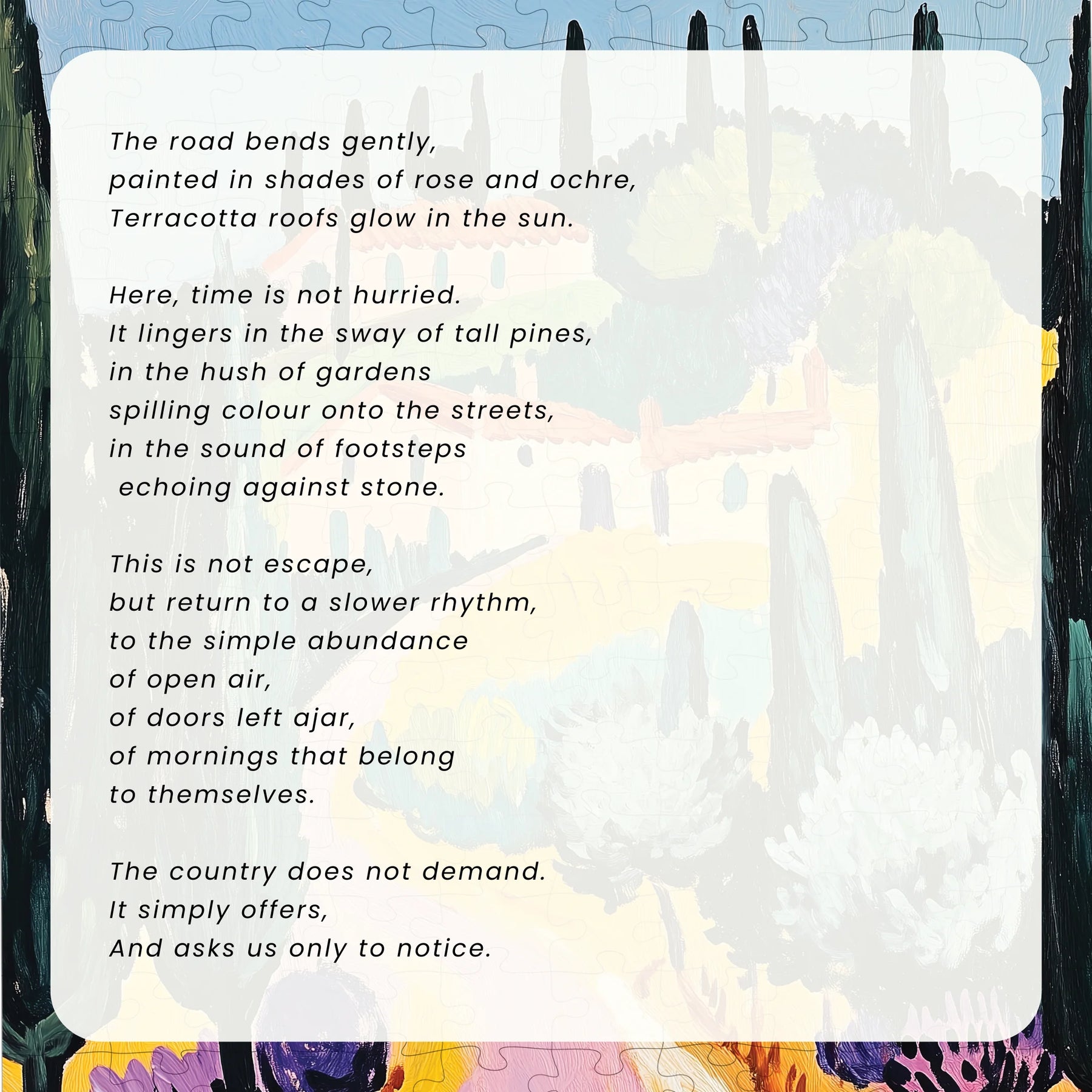 The road bends gently,
painted in shades of rose and ochre,
Terracotta roofs glow in the sun.

Here, time is not hurried.
It lingers in the sway of tall pines,
in the hush of gardens
spilling colour onto the streets,
in the sound of footsteps
echoing against stone.

This is not escape,
but return to a slower rhythm,
to the simple abundance
of open air,
of doors left ajar,
of mornings that belong
to themselves.

The country does not demand.
It simply offers,
And asks us only to notice.